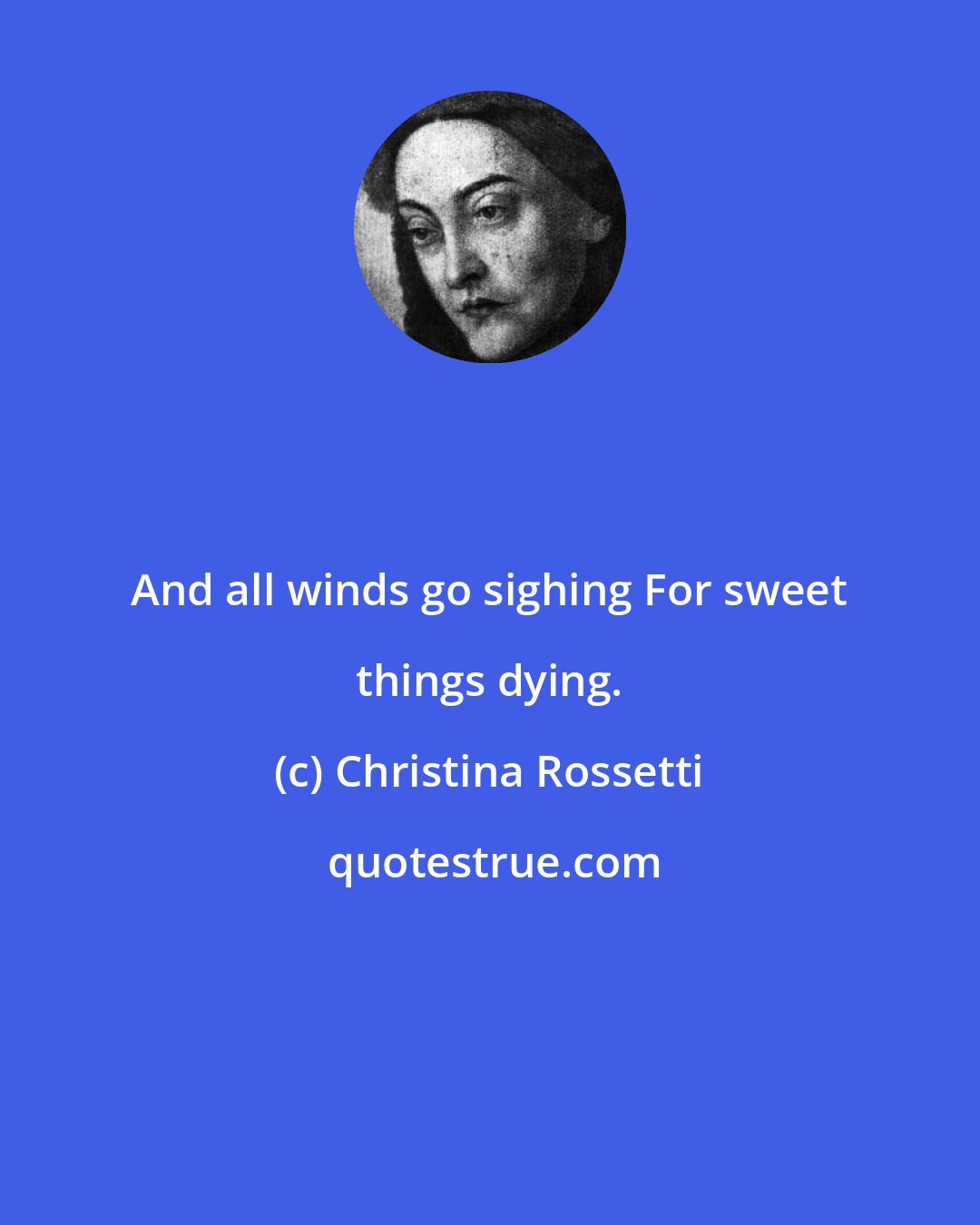 And all winds go sighing For sweet things dying.

(c) Christina Rossetti

quotestrue.com